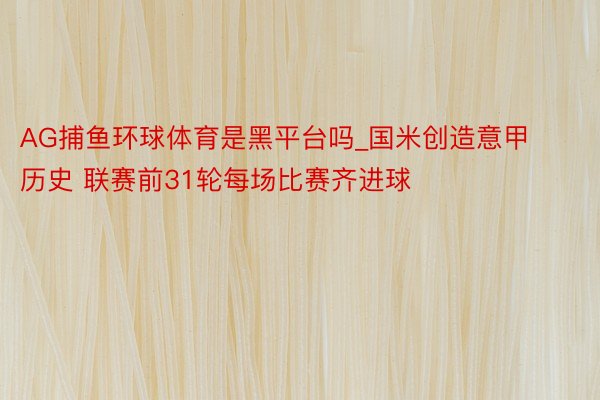 AG捕鱼环球体育是黑平台吗_国米创造意甲历史 联赛前31轮每场比赛齐进球